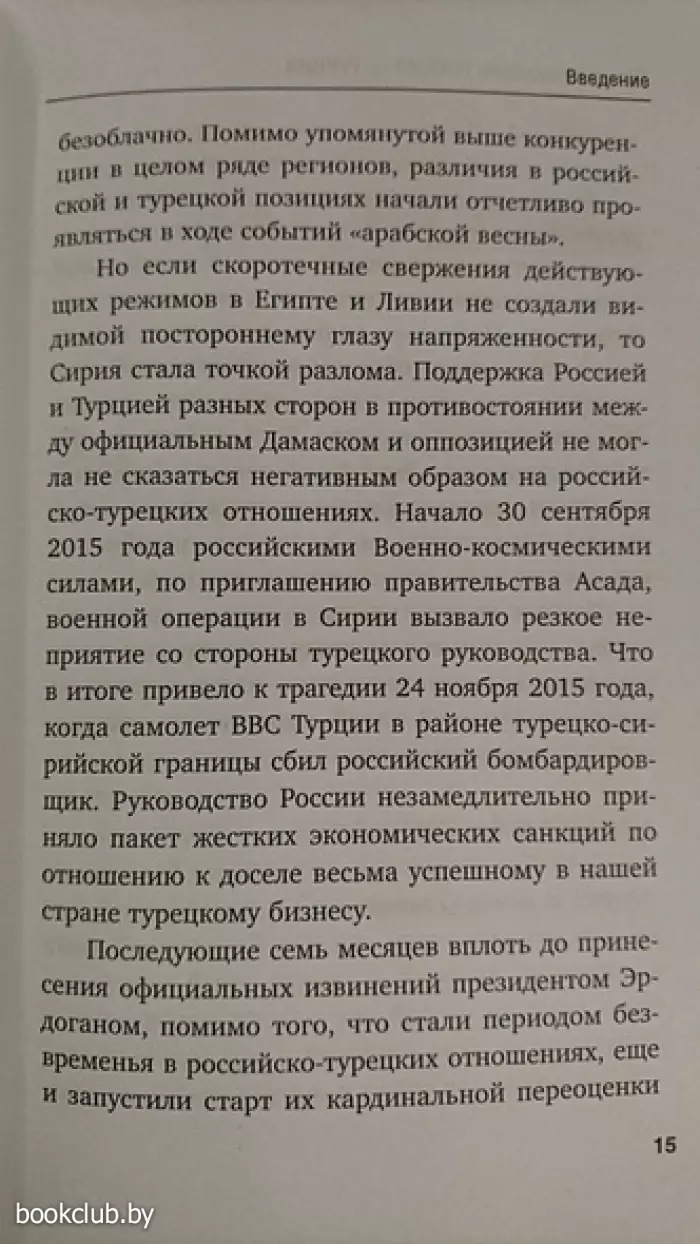 Введение

безоблачно. Помимо упомянутой выше конкуренции в целом ряде регионов, различия в российской и турецкой позициях начали отчетливо проявляться в ходе событий «арабской весны».

Но если скоротечные свержения действующих режимов в Египте и Ливии не создали видимой постороннему глазу напряженности, то Сирия стала точкой разлома. Поддержка Россией и Турцией разных сторон в противостоянии между официальным Дамаском и оппозицией не могла не сказаться негативным образом на российско-турецких отношениях. Начало 30 сентября 2015 года российскими Военно-космическими силами, по приглашению правительства Асада, военной операции в Сирии вызвало резкое неприятие со стороны турецкого руководства. Что в итоге привело к трагедии 24 ноября 2015 года, когда самолет ВВС Турции в районе турецко-сирийской границы сбил российский бомбардировщик. Руководство России незамедлительно приняло пакет жестких экономических санкций по отношению к доселе весьма успешному в нашей стране турецкому бизнесу.

Последующие семь месяцев вплоть до принесения официальных извинений президентом Эрдоганом, помимо того, что стали периодом безвременья в российско-турецких отношениях, еще и запустили старт их кардинальной переоценки

15

bookclub.by